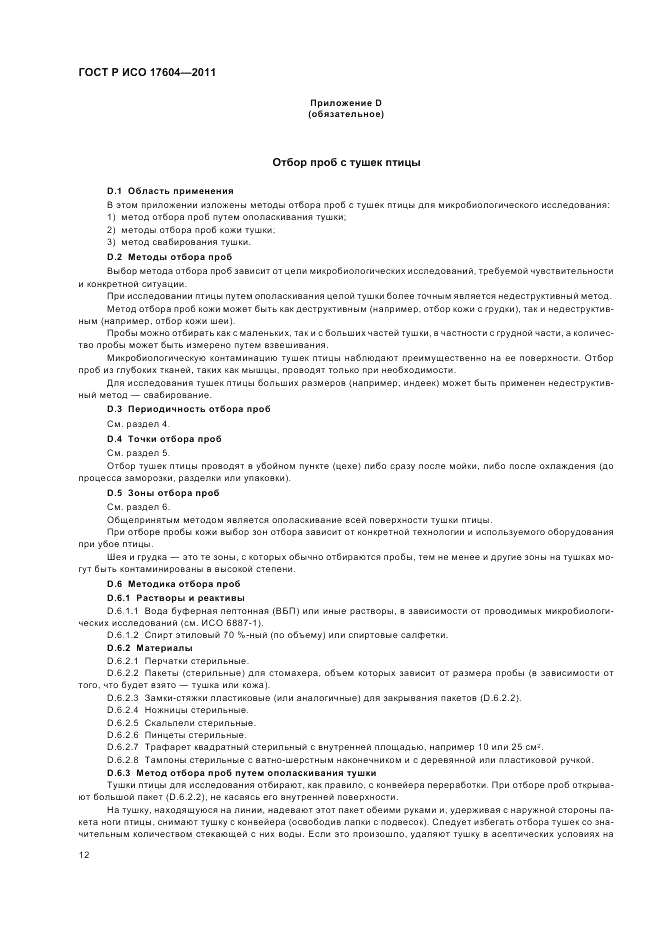 ГОСТ Р ИСО 17604—2011

Приложение D
(обязательное)

Отбор проб с тушек птицы

D.1 Область применения

В этом приложении изложены методы отбора проб с тушек птицы для микробиологического исследования:
1) метод отбора проб путем ополаскивания тушки;
2) методы отбора проб кожи тушки;
3) метод свабирования тушки.

D.2 Методы отбора проб

Выбор метода отбора проб зависит от цели микробиологических исследований, требуемой чувствительности и конкретной ситуации.

При исследовании птицы путем ополаскивания целой тушки более точным является недеструктивный метод.

Метод отбора проб кожи может быть как деструктивным (например, отбор кожи с грудки), так и недеструктивным (например, отбор кожи шеи).

Пробы можно отбирать как с маленьких, так и с больших частей тушки, в частности с грудной части, а количество пробы может быть измерено путем взвешивания.

Микробиологическую контаминацию тушек птицы наблюдают преимущественно на ее поверхности. Отбор проб из глубоких тканей, таких как мышцы, проводят только при необходимости.

Для исследования тушек птицы больших размеров (например, индеек) может быть применен недеструктивный метод — свабирование.

D.3 Периодичность отбора проб

См. раздел 4.

D.4 Точки отбора проб

См. раздел 5.

Отбор тушек птицы проводят в убойном пункте (цехе) либо сразу после мойки, либо после охлаждения (до процесса заморозки, разделки или упаковки).

D.5 Зоны отбора проб

См. раздел 6.

Общепринятым методом является ополаскивание всей поверхности тушки птицы.

При отборе пробы кожи выбор зон отбора зависит от конкретной технологии и используемого оборудования при убое птицы.

Шея и грудка — это те зоны, с которых обычно отбираются пробы, тем не менее и другие зоны на тушках могут быть контаминированы в высокой степени.

D.6 Методика отбора проб

D.6.1 Растворы и реактивы

D.6.1.1 Вода буферная пептонная (ВБП) или иные растворы, в зависимости от проводимых микробиологических исследований (см. ИСО 6887-1).

D.6.1.2 Спирт этиловый 70 %-ный (по объему) или спиртовые салфетки.

D.6.2 Материалы

D.6.2.1 Перчатки стерильные.

D.6.2.2 Пакеты (стерильные) для стомахера, объем которых зависит от размера пробы (в зависимости от того, что будет взято — тушка или кожа).

D.6.2.3 Замки-стяжки пластиковые (или аналогичные) для закрывания пакетов (D.6.2.2).

D.6.2.4 Ножницы стерильные.

D.6.2.5 Скальпели стерильные.

D.6.2.6 Пинцеты стерильные.

D.6.2.7 Трафарет квадратный стерильный с внутренней площадью, например 10 или 25 см$^2$.

D.6.2.8 Тампоны стерильные с ватно-шерстным наконечником и с деревянной или пластиковой ручкой.

D.6.3 Метод отбора проб путем ополаскивания тушки

Тушки птицы для исследования отбирают, как правило, с конвейера переработки. При отборе проб открывают большой пакет (D.6.2.2), не касаясь его внутренней поверхности.

На тушку, находящуюся на линии, надевают этот пакет обеими руками и, удерживая с наружной стороны пакета ноги птицы, снимают тушку с конвейера (освободив лапки с подвесок). Следует избегать отбора тушек со значительным количеством стекающей с них воды. Если это произошло, удаляют тушку в асептических условиях на

12